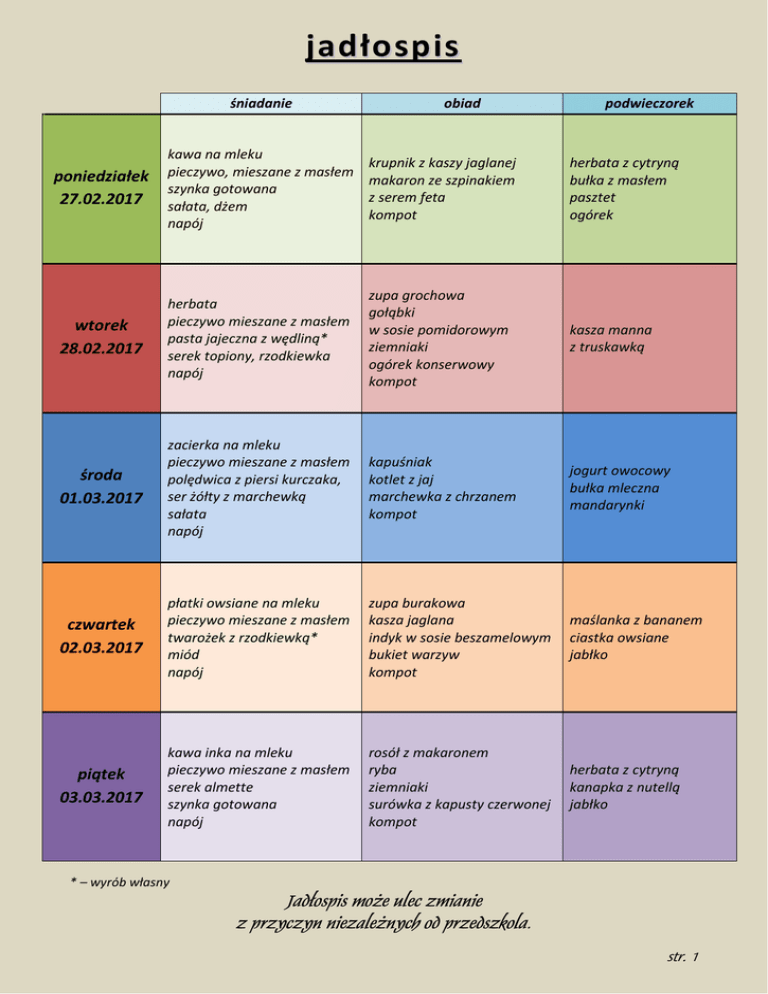 jadłospis

|  | śniadanie | obiad | podwieczorek |
|---|---|---|---|
| poniedziałek 27.02.2017 | kawa na mleku pieczywo, mieszane z masłem szynka gotowana sałata, dżem napój | krupnik z kaszy jaglanej makaron ze szpinakiem z serem feta kompot | herbata z cytryną bułka z masłem pasztet ogórek |
| wtorek 28.02.2017 | herbata pieczywo mieszane z masłem pasta jajeczna z wędliną* serek topiony, rzodkiewka napój | zupa grochowa gołąbki w sosie pomidorowym ziemniaki ogórek konserwowy kompot | kasza manna z truskawką |
| środa 01.03.2017 | zacierka na mleku pieczywo mieszane z masłem polędwica z piersi kurczaka, ser żółty z marchewką sałata napój | kapuśniak kotlet z jaj marchewka z chrzanem kompot | jogurt owocowy bułka mleczna mandarynki |
| czwartek 02.03.2017 | płatki owsiane na mleku pieczywo mieszane z masłem twarożek z rzodkiewką* miód napój | zupa burakowa kasza jaglana indyk w sosie beszamelowym bukiet warzyw kompot | maślanka z bananem ciastka owsiane jabłko |
| piątek 03.03.2017 | kawa inka na mleku pieczywo mieszane z masłem serek almette szynka gotowana napój | rosół z makaronem ryba ziemniaki surówka z kapusty czerwonej kompot | herbata z cytryną kanapka z nutellą jabłko |

* – wyrób własny

Jadłospis może ulec zmianie
z przyczyn niezależnych od przedszkola.

str. 1